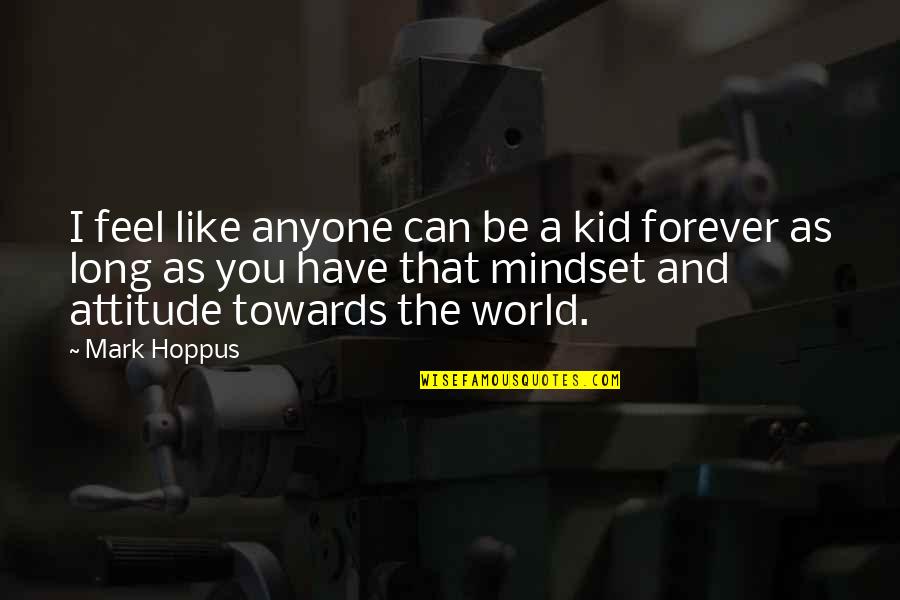 I feel like anyone can be a kid forever as long as you have that mindset and attitude towards the world.

~ Mark Hoppus

WISEFAMOUSQUOTES.COM